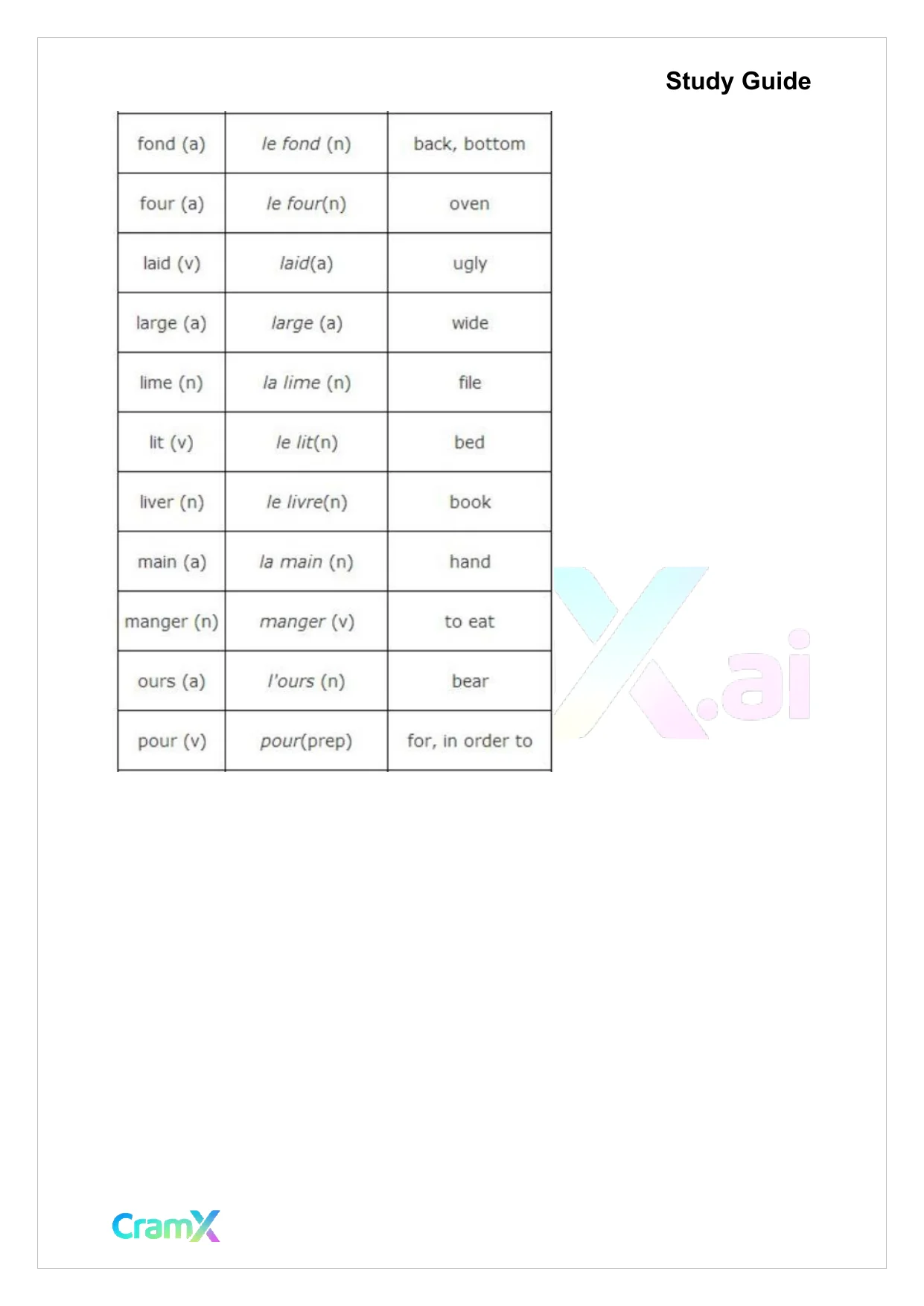 Study Guide

| fond (a) | le fond (n) | back, bottom |
|---|---|---|
| four (a) | le four(n) | oven |
| laid (v) | laid(a) | ugly |
| large (a) | large (a) | wide |
| lime (n) | la lime (n) | file |
| lit (v) | le lit(n) | bed |
| liver (n) | le livre(n) | book |
| main (a) | la main (n) | hand |
| manger (n) | manger (v) | to eat |
| ours (a) | l'ours (n) | bear |
| pour (v) | pour(prep) | for, in order to |

X.ai

CramX